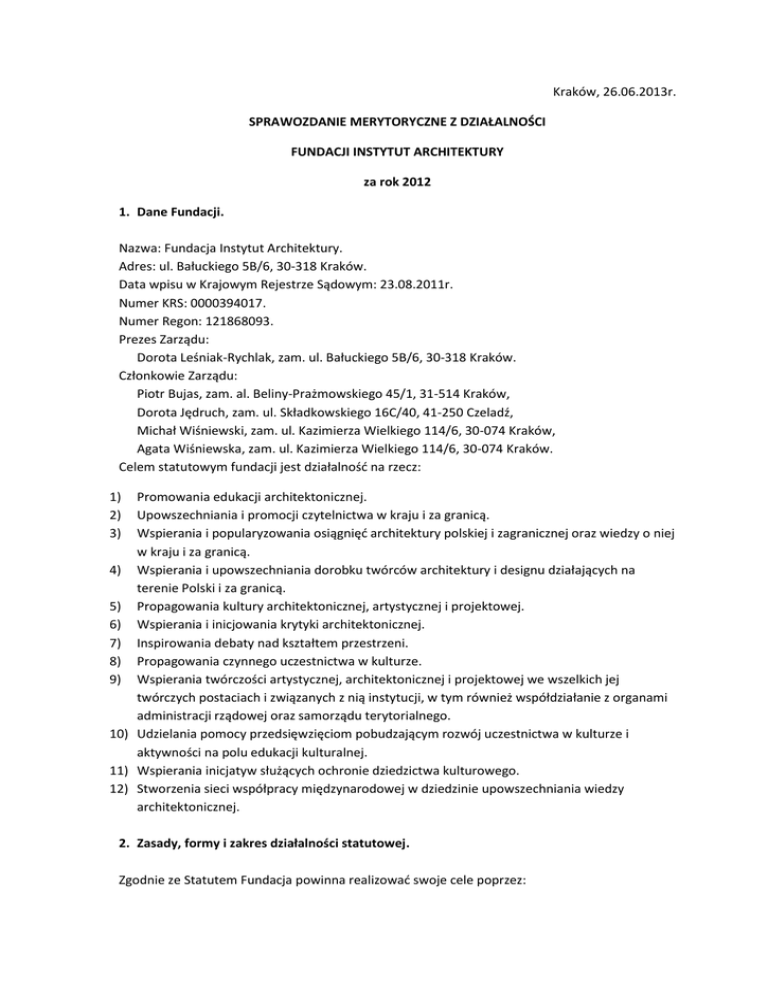 Kraków, 26.06.2013r.

SPRAWOZDANIE MERYTORYCZNE Z DZIAŁALNOŚCI

FUNDACJI INSTYTUT ARCHITEKTURY

za rok 2012

1. Dane Fundacji.

Nazwa: Fundacja Instytut Architektury.
Adres: ul. Bałuckiego 5B/6, 30-318 Kraków.
Data wpisu w Krajowym Rejestrze Sądowym: 23.08.2011r.
Numer KRS: 0000394017.
Numer Regon: 121868093.
Prezes Zarządu:
Dorota Leśniak-Rychlak, zam. ul. Bałuckiego 5B/6, 30-318 Kraków.
Członkowie Zarządu:
Piotr Bujas, zam. al. Beliny-Prażmowskiego 45/1, 31-514 Kraków,
Dorota Jędruch, zam. ul. Składkowskiego 16C/40, 41-250 Czeladź,
Michał Wiśniewski, zam. ul. Kazimierza Wielkiego 114/6, 30-074 Kraków,
Agata Wiśniewska, zam. ul. Kazimierza Wielkiego 114/6, 30-074 Kraków.
Celem statutowym fundacji jest działalność na rzecz:

1) Promowania edukacji architektonicznej.
2) Upowszechniania i promocji czytelnictwa w kraju i za granicą.
3) Wspierania i popularyzowania osiągnięć architektury polskiej i zagranicznej oraz wiedzy o niej w kraju i za granicą.
4) Wspierania i upowszechniania dorobku twórców architektury i designu działających na terenie Polski i za granicą.
5) Propagowania kultury architektonicznej, artystycznej i projektowej.
6) Wspierania i inicjowania krytyki architektonicznej.
7) Inspirowania debaty nad kształtem przestrzeni.
8) Propagowania czynnego uczestnictwa w kulturze.
9) Wspierania twórczości artystycznej, architektonicznej i projektowej we wszelkich jej twórczych postaciach i związanych z nią instytucji, w tym również współdziałanie z organami administracji rządowej oraz samorządu terytorialnego.
10) Udzielania pomocy przedsięwzięciom pobudzającym rozwój uczestnictwa w kulturze i aktywności na polu edukacji kulturalnej.
11) Wspierania inicjatyw służących ochronie dziedzictwa kulturowego.
12) Stworzenia sieci współpracy międzynarodowej w dziedzinie upowszechniania wiedzy architektonicznej.

2. Zasady, formy i zakres działalności statutowej.

Zgodnie ze Statutem Fundacja powinna realizować swoje cele poprzez: